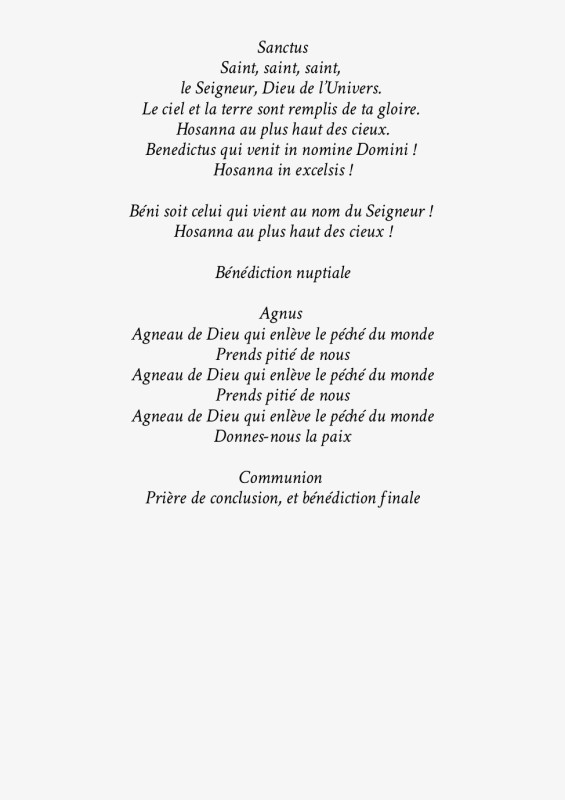 Sanctus
Saint, saint, saint,
le Seigneur, Dieu de l'Univers.
Le ciel et la terre sont remplis de ta gloire.
Hosanna au plus haut des cieux.
Benedictus qui venit in nomine Domini !
Hosanna in excelsis !

Béni soit celui qui vient au nom du Seigneur !
Hosanna au plus haut des cieux !

Bénédiction nuptiale

Agnus
Agneau de Dieu qui enlève le péché du monde
Prends pitié de nous
Agneau de Dieu qui enlève le péché du monde
Prends pitié de nous
Agneau de Dieu qui enlève le péché du monde
Donnes-nous la paix

Communion
Prière de conclusion, et bénédiction finale